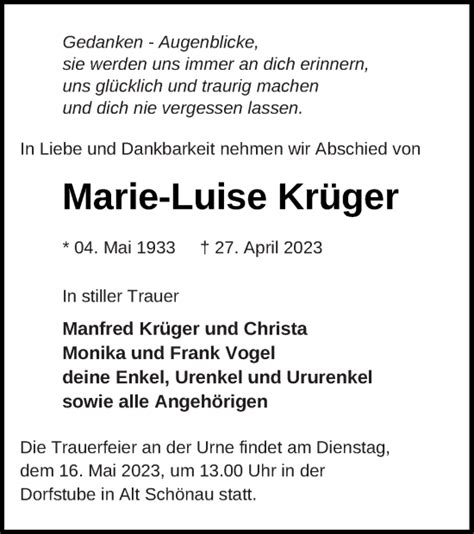 Gedanken - Augenblicke,
sie werden uns immer an dich erinnern,
uns glücklich und traurig machen
und dich nie vergessen lassen.

In Liebe und Dankbarkeit nehmen wir Abschied von

Marie-Luise Krüger

* 04. Mai 1933 † 27. April 2023

In stiller Trauer

Manfred Krüger und Christa
Monika und Frank Vogel
deine Enkel, Urenkel und Ururenkel
sowie alle Angehörigen

Die Trauerfeier an der Urne findet am Dienstag, dem 16. Mai 2023, um 13.00 Uhr in der Dorfstube in Alt Schönau statt.